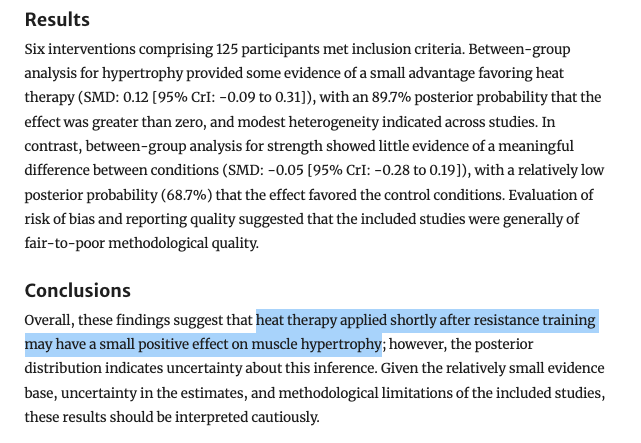 Results

Six interventions comprising 125 participants met inclusion criteria. Between-group analysis for hypertrophy provided some evidence of a small advantage favoring heat therapy (SMD: 0.12 [95% CrI: −0.09 to 0.31]), with an 89.7% posterior probability that the effect was greater than zero, and modest heterogeneity indicated across studies. In contrast, between-group analysis for strength showed little evidence of a meaningful difference between conditions (SMD: −0.05 [95% CrI: −0.28 to 0.19]), with a relatively low posterior probability (68.7%) that the effect favored the control conditions. Evaluation of risk of bias and reporting quality suggested that the included studies were generally of fair-to-poor methodological quality.

Conclusions

Overall, these findings suggest that heat therapy applied shortly after resistance training may have a small positive effect on muscle hypertrophy; however, the posterior distribution indicates uncertainty about this inference. Given the relatively small evidence base, uncertainty in the estimates, and methodological limitations of the included studies, these results should be interpreted cautiously.